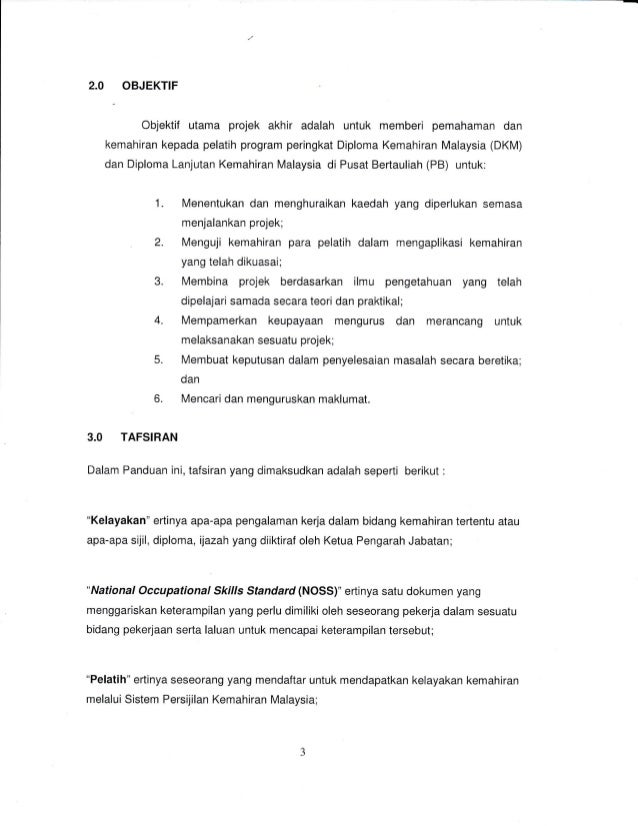 2.0 OBJEKTIF

Objektif utama projek akhir adalah untuk memberi pemahaman dan kemahiran kepada pelatih program peringkat Diploma Kemahiran Malaysia (DKM) dan Diploma Lanjutan Kemahiran Malaysia di Pusat Bertauliah (PB) untuk:

1. Menentukan dan menghuraikan kaedah yang diperlukan semasa menjalankan projek;
2. Menguji kemahiran para pelatih dalam mengaplikasi kemahiran yang telah dikuasai;
3. Membina projek berdasarkan ilmu pengetahuan yang telah dipelajari samada secara teori dan praktikal;
4. Mempamerkan keupayaan mengurus dan merancang untuk melaksanakan sesuatu projek;
5. Membuat keputusan dalam penyelesaian masalah secara beretika; dan
6. Mencari dan menguruskan maklumat.

3.0 TAFSIRAN

Dalam Panduan ini, tafsiran yang dimaksudkan adalah seperti berikut :

"Kelayakan" ertinya apa-apa pengalaman kerja dalam bidang kemahiran tertentu atau apa-apa sijil, diploma, ijazah yang diiktiraf oleh Ketua Pengarah Jabatan;

"National Occupational Skills Standard (NOSS)" ertinya satu dokumen yang menggariskan keterampilan yang perlu dimiliki oleh seseorang pekerja dalam sesuatu bidang pekerjaan serta laluan untuk mencapai keterampilan tersebut;

"Pelatih" ertinya seseorang yang mendaftar untuk mendapatkan kelayakan kemahiran melalui Sistem Persijilan Kemahiran Malaysia;

3